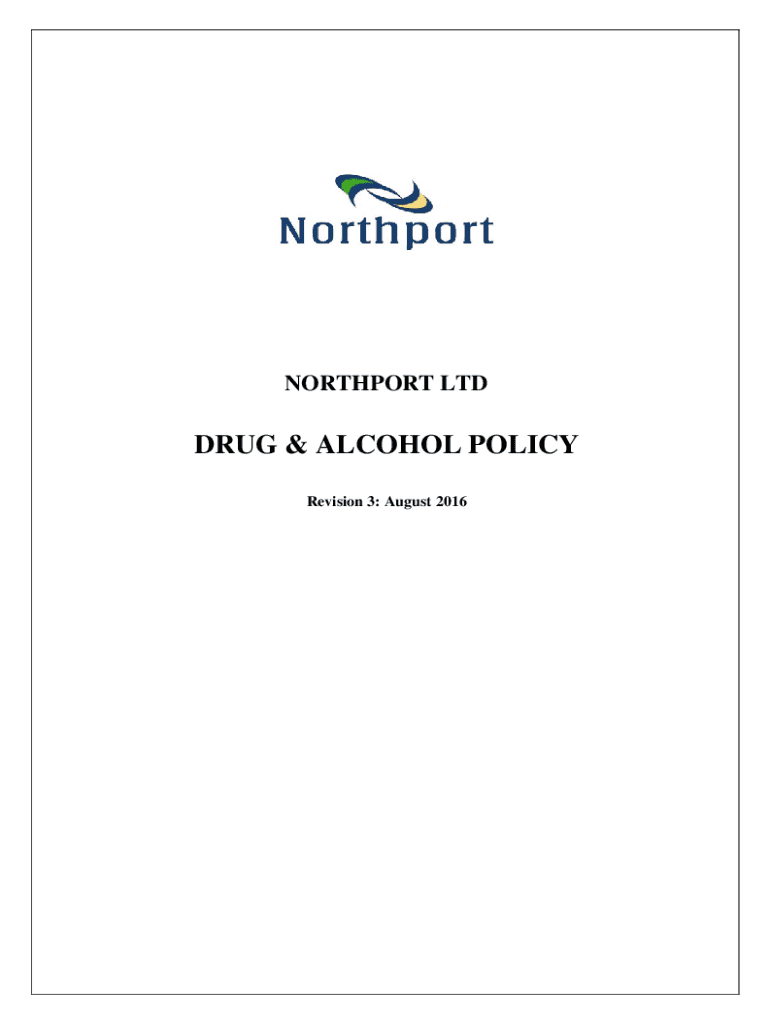 Northport

NORTHPORT LTD

DRUG & ALCOHOL POLICY

Revision 3: August 2016